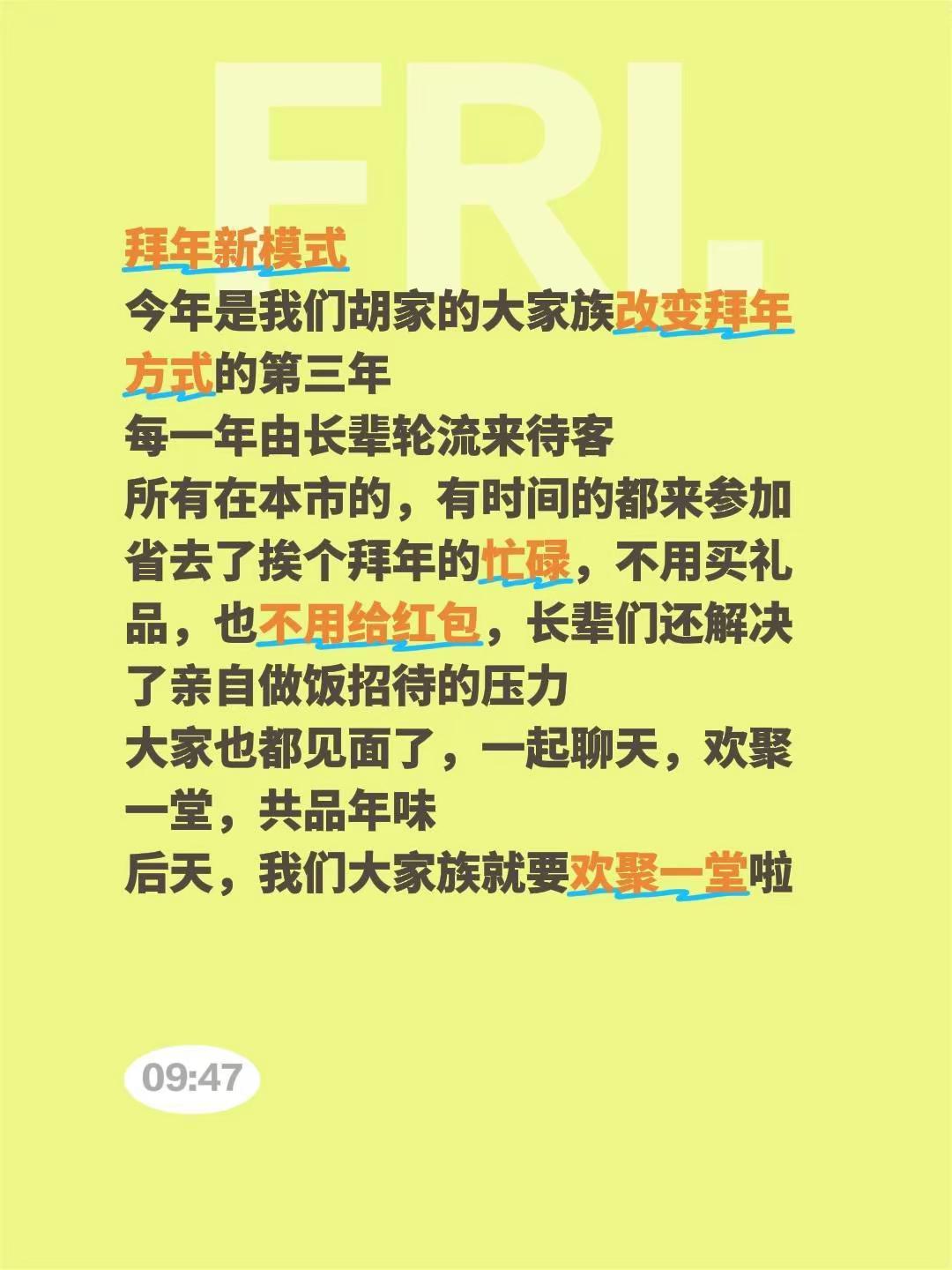 FRI.

拜年新模式

今年是我们胡家的大家族改变拜年方式的第三年
每一年由长辈轮流来待客
所有在本市的，有时间的都来参加
省去了挨个拜年的忙碌，不用买礼品，也不用给红包，长辈们还解决了亲自做饭招待的压力
大家也都见面了，一起聊天，欢聚一堂，共品年味
后天，我们大家族就要欢聚一堂啦

09:47